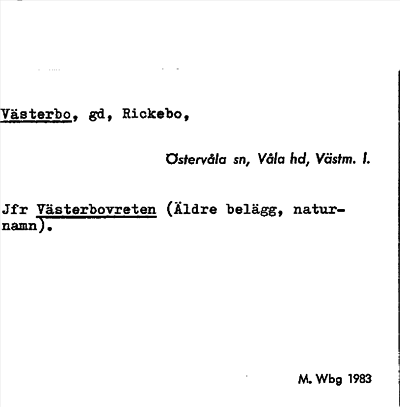 Västerbo, gd, Rickebo,

Östervåla sn, Våla hd, Västm. l.

Jfr Västerbovreten (Äldre belägg, naturnamn).

M. Wbg 1983